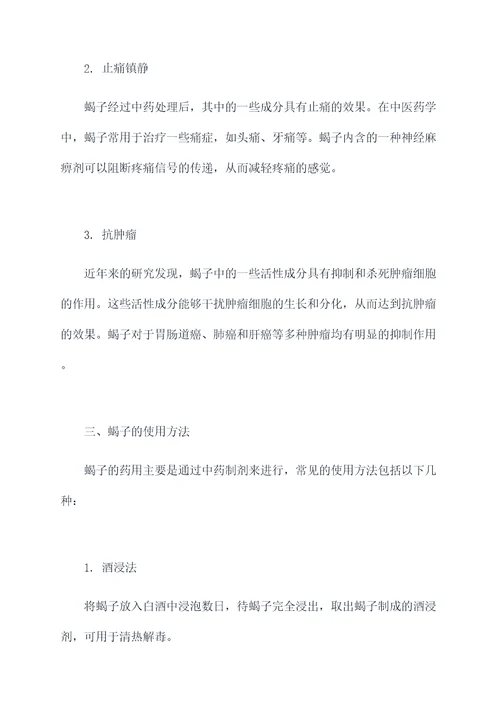 2. 止痛镇静

蝎子经过中药处理后，其中的一些成分具有止痛的效果。在中医药学中，蝎子常用于治疗一些痛症，如头痛、牙痛等。蝎子内含的一种神经麻痹剂可以阻断疼痛信号的传递，从而减轻疼痛的感觉。

3. 抗肿瘤

近年来的研究发现，蝎子中的一些活性成分具有抑制和杀死肿瘤细胞的作用。这些活性成分能够干扰肿瘤细胞的生长和分化，从而达到抗肿瘤的效果。蝎子对于胃肠道癌、肺癌和肝癌等多种肿瘤均有明显的抑制作用。

三、蝎子的使用方法

蝎子的药用主要是通过中药制剂来进行，常见的使用方法包括以下几种：

1. 酒浸法

将蝎子放入白酒中浸泡数日，待蝎子完全浸出，取出蝎子制成的酒浸剂，可用于清热解毒。